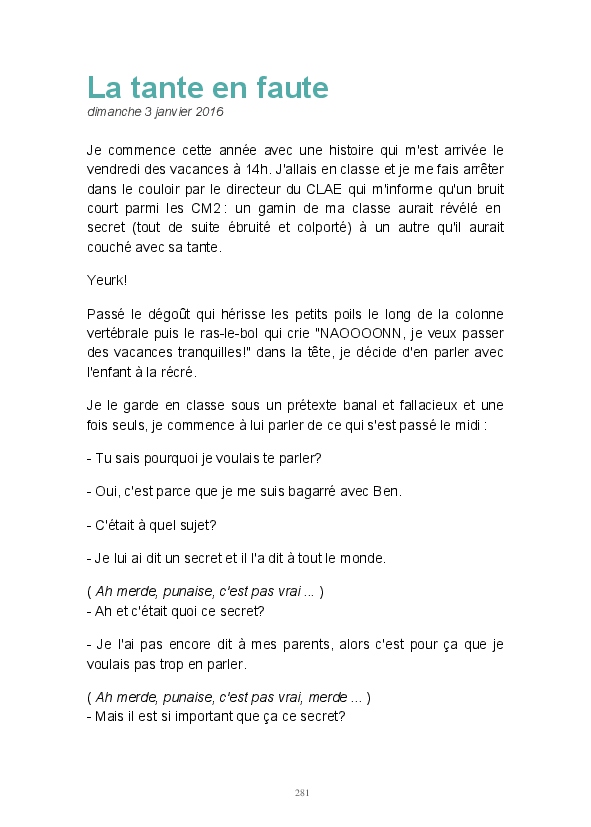 La tante en faute
dimanche 3 janvier 2016

Je commence cette année avec une histoire qui m'est arrivée le vendredi des vacances à 14h. J'allais en classe et je me fais arrêter dans le couloir par le directeur du CLAE qui m'informe qu'un bruit court parmi les CM2 : un gamin de ma classe aurait révélé en secret (tout de suite ébruité et colporté) à un autre qu'il aurait couché avec sa tante.

Yeurk!

Passé le dégoût qui hérisse les petits poils le long de la colonne vertébrale puis le ras-le-bol qui crie "NAOOOONN, je veux passer des vacances tranquilles!" dans la tête, je décide d'en parler avec l'enfant à la récré.

Je le garde en classe sous un prétexte banal et fallacieux et une fois seuls, je commence à lui parler de ce qui s'est passé le midi :

- Tu sais pourquoi je voulais te parler?

- Oui, c'est parce que je me suis bagarré avec Ben.

- C'était à quel sujet?

- Je lui ai dit un secret et il l'a dit à tout le monde.

( Ah merde, punaise, c'est pas vrai ... )
- Ah et c'était quoi ce secret?

- Je l'ai pas encore dit à mes parents, alors c'est pour ça que je voulais pas trop en parler.

( Ah merde, punaise, c'est pas vrai, merde ... )
- Mais il est si important que ça ce secret?

281